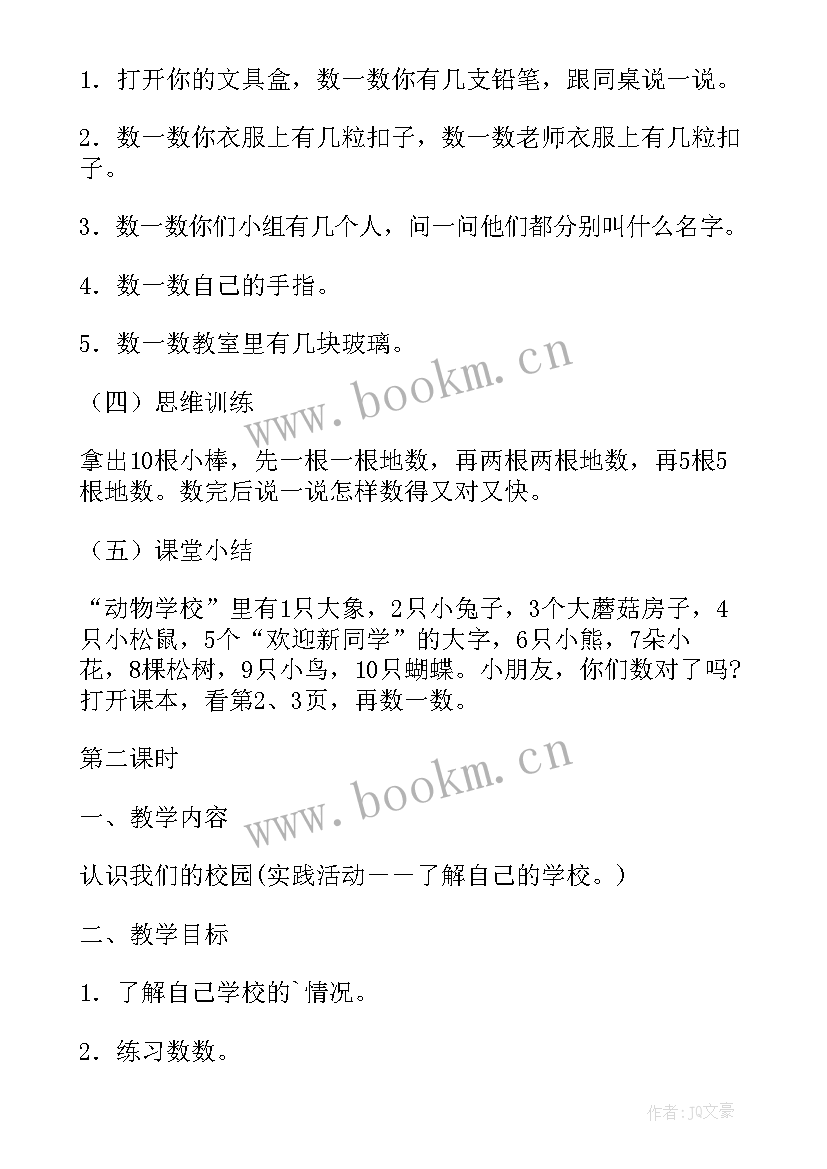 1．打开你的文具盒，数一数你有几支铅笔，跟同桌说一说。

2．数一数你衣服上有几粒扣子，数一数老师衣服上有几粒扣子。

3．数一数你们小组有几个人，问一问他们都分别叫什么名字。

4．数一数自己的手指。

5．数一数教室里有几块玻璃。

（四）思维训练

拿出10根小棒，先一根一根地数，再两根两根地数，再5根5根地数。数完后说一说怎样数得又对又快。

（五）课堂小结

“动物学校”里有1只大象，2只小兔子，3个大蘑菇房子，4只小松鼠，5个“欢迎新同学”的大字，6只小熊，7朵小花，8棵松树，9只小鸟，10只蝴蝶。小朋友，你们数对了吗?打开课本，看第2、3页，再数一数。

第二课时

一、教学内容

认识我们的校园(实践活动——了解自己的学校。)

二、教学目标

1．了解自己学校的`情况。

2．练习数数。

www.bookm.cn

www.bookm.cn

作者：JQ文豪